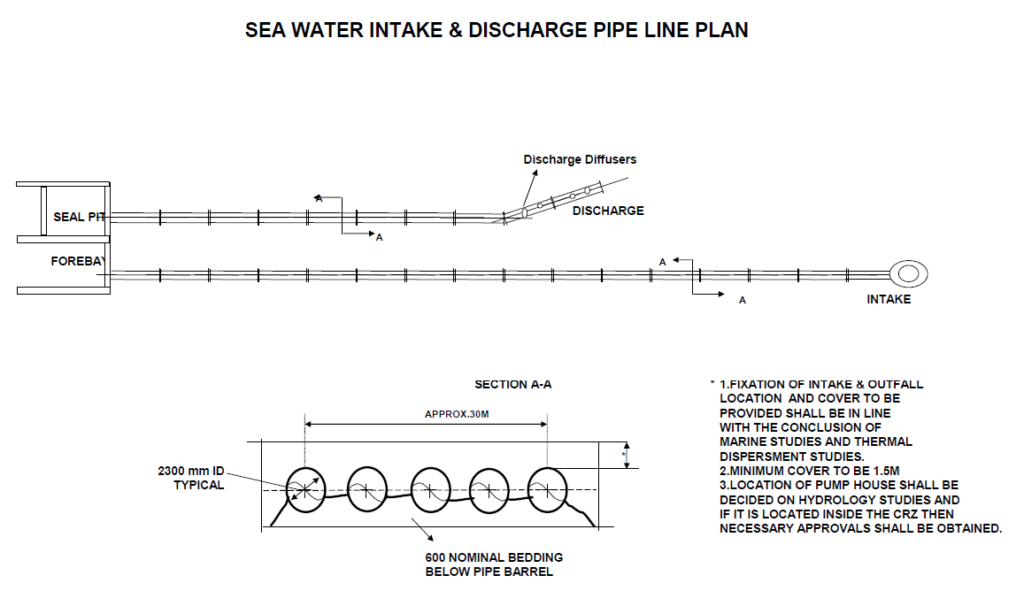 SEA WATER INTAKE & DISCHARGE PIPE LINE PLAN

Discharge Diffusers

SEAL PIT

A

A

DISCHARGE

FOREBAY

A

A

INTAKE

SECTION A-A

APPROX.30M

*

2300 mm ID TYPICAL

600 NOMINAL BEDDING BELOW PIPE BARREL

* 1.FIXATION OF INTAKE & OUTFALL LOCATION AND COVER TO BE PROVIDED SHALL BE IN LINE WITH THE CONCLUSION OF MARINE STUDIES AND THERMAL DISPERSMENT STUDIES.
2.MINIMUM COVER TO BE 1.5M
3.LOCATION OF PUMP HOUSE SHALL BE DECIDED ON HYDROLOGY STUDIES AND IF IT IS LOCATED INSIDE THE CRZ THEN NECESSARY APPROVALS SHALL BE OBTAINED.